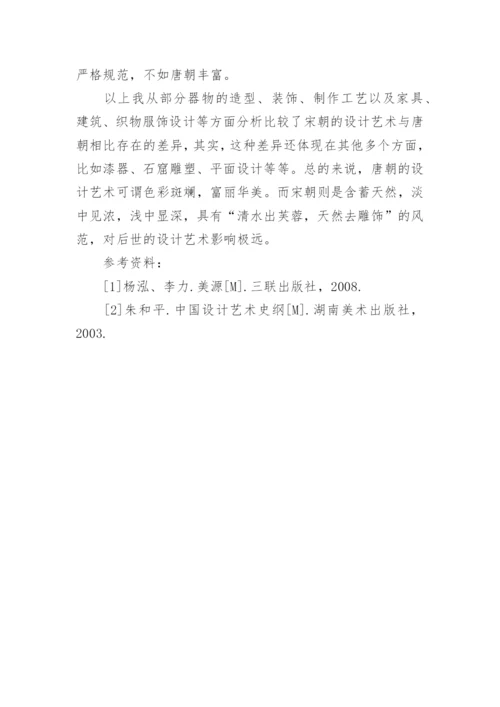 严格规范，不如唐朝丰富。

以上我从部分器物的造型、装饰、制作工艺以及家具、建筑、织物服饰设计等方面分析比较了宋朝的设计艺术与唐朝相比存在的差异，其实，这种差异还体现在其他多个方面，比如漆器、石窟雕塑、平面设计等等。总的来说，唐朝的设计艺术可谓色彩斑斓，富丽华美。而宋朝则是含蓄天然，淡中见浓，浅中显深，具有“清水出芙蓉，天然去雕饰”的风范，对后世的设计艺术影响极远。

参考资料：

[1]杨泓、李力.美源[M].三联出版社，2008.

[2]朱和平.中国设计艺术史纲[M].湖南美术出版社，2003.